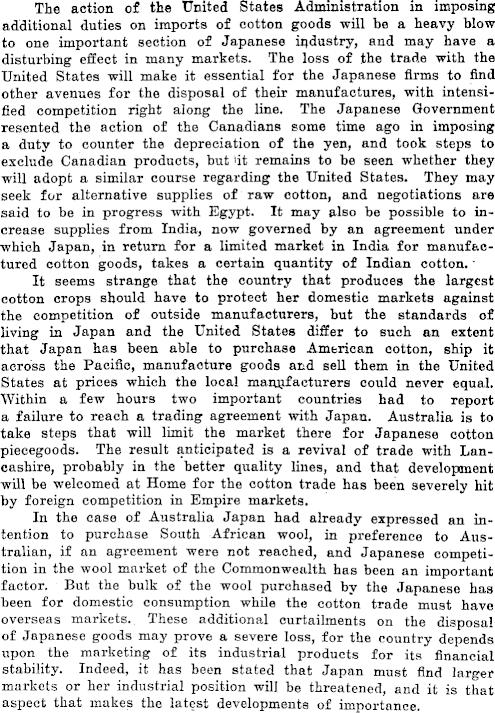 The action of the United States Administration in imposing additional duties on imports of cotton goods will be a heavy blow to one important section of Japanese industry, and may have a disturbing effect in many markets. The loss of the trade with the United States will make it essential for the Japanese firms to find other avenues for the disposal of their manufactures, with intensified competition right along the line. The Japanese Government resented the action of the Canadians some time ago in imposing a duty to counter the depreciation of the yen, and took steps to exclude Canadian products, but it remains to be seen whether they will adopt a similar course regarding the United States. They may seek for alternative supplies of raw cotton, and negotiations are said to be in progress with Egypt. It may also be possible to increase supplies from India, now governed by an agreement under which Japan, in return for a limited market in India for manufactured cotton goods, takes a certain quantity of Indian cotton.

It seems strange that the country that produces the largest cotton crops should have to protect her domestic markets against the competition of outside manufacturers, but the standards of living in Japan and the United States differ to such an extent that Japan has been able to purchase American cotton, ship it across the Pacific, manufacture goods and sell them in the United States at prices which the local manufacturers could never equal. Within a few hours two important countries had to report a failure to reach a trading agreement with Japan. Australia is to take steps that will limit the market there for Japanese cotton piecegoods. The result anticipated is a revival of trade with Lancashire, probably in the better quality lines, and that development will be welcomed at Home for the cotton trade has been severely hit by foreign competition in Empire markets.

In the case of Australia Japan had already expressed an intention to purchase South African wool, in preference to Australian, if an agreement were not reached, and Japanese competition in the wool market of the Commonwealth has been an important factor. But the bulk of the wool purchased by the Japanese has been for domestic consumption while the cotton trade must have overseas markets. These additional curtailments on the disposal of Japanese goods may prove a severe loss, for the country depends upon the marketing of its industrial products for its financial stability. Indeed, it has been stated that Japan must find larger markets or her industrial position will be threatened, and it is that aspect that makes the latest developments of importance.